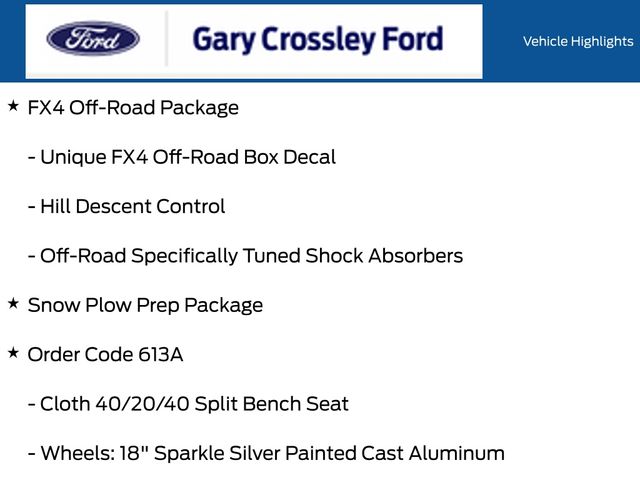 Ford

Gary Crossley Ford

Vehicle Highlights

★ FX4 Off-Road Package

- Unique FX4 Off-Road Box Decal

- Hill Descent Control

- Off-Road Specifically Tuned Shock Absorbers

★ Snow Plow Prep Package

★ Order Code 613A

- Cloth 40/20/40 Split Bench Seat

- Wheels: 18" Sparkle Silver Painted Cast Aluminum